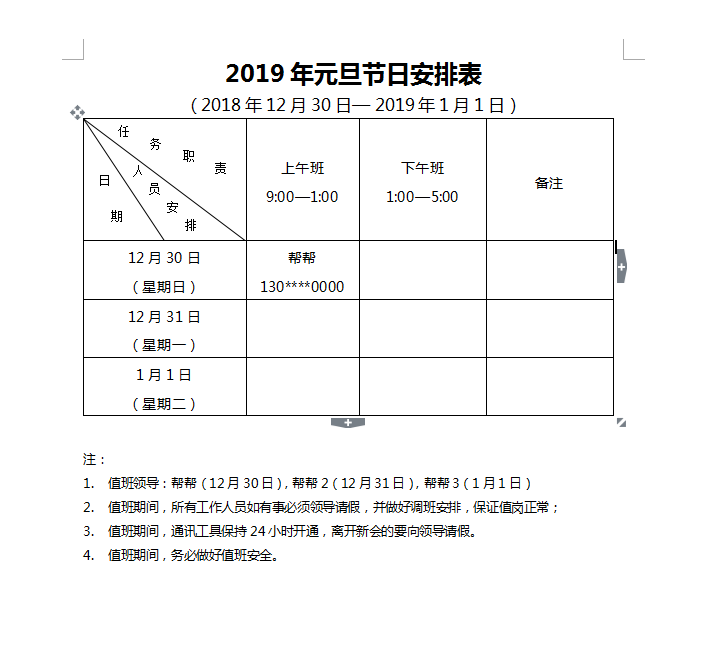 2019 年元旦节日安排表

（2018 年 12 月 30 日— 2019 年 1 月 1 日）

| 任务职责 人员安排 日期 | 上午班 9:00—1:00 | 下午班 1:00—5:00 | 备注 |
|---|---|---|---|
| 12 月 30 日（星期日） | 帮帮 130****0000 | | |
| 12 月 31 日（星期一） | | | |
| 1 月 1 日（星期二） | | | |

注：

1. 值班领导：帮帮（12 月 30 日），帮帮 2（12 月 31 日），帮帮 3（1 月 1 日）
2. 值班期间，所有工作人员如有事必须领导请假，并做好调班安排，保证值岗正常；
3. 值班期间，通讯工具保持 24 小时开通，离开新会的要向领导请假。
4. 值班期间，务必做好值班安全。